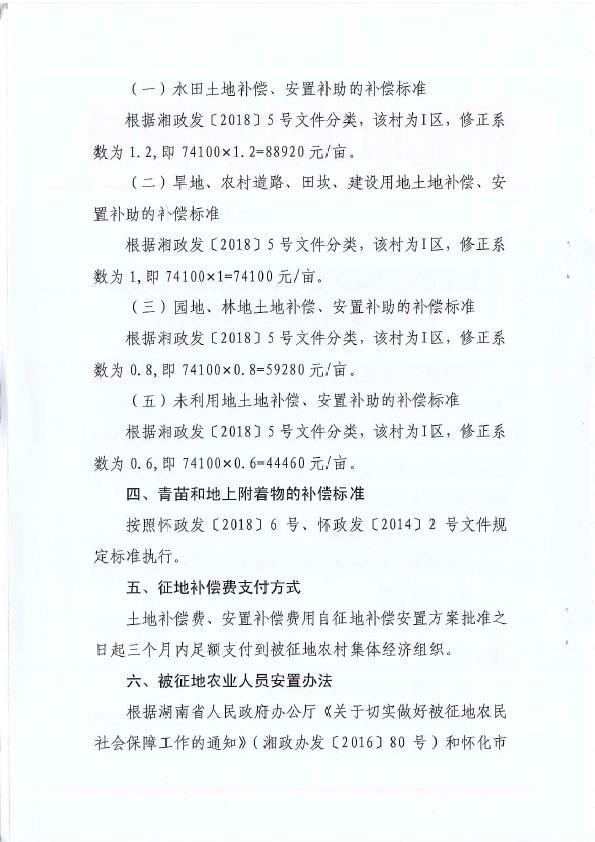 （一）水田土地补偿、安置补助的补偿标准

根据湘政发〔2018〕5号文件分类，该村为Ⅰ区，修正系数为1.2，即74100×1.2=88920元/亩。

（二）旱地、农村道路、田坎、建设用地土地补偿、安置补助的补偿标准

根据湘政发〔2018〕5号文件分类，该村为Ⅰ区，修正系数为1，即74100×1=74100元/亩。

（三）园地、林地土地补偿、安置补助的补偿标准

根据湘政发〔2018〕5号文件分类，该村为Ⅰ区，修正系数为0.8，即74100×0.8=59280元/亩。

（五）未利用地土地补偿、安置补助的补偿标准

根据湘政发〔2018〕5号文件分类，该村为Ⅰ区，修正系数为0.6，即74100×0.6=44460元/亩。

四、青苗和地上附着物的补偿标准

按照怀政发〔2018〕6号、怀政发〔2014〕2号文件规定标准执行。

五、征地补偿费支付方式

土地补偿费、安置补偿费用自征地补偿安置方案批准之日起三个月内足额支付到被征地农村集体经济组织。

六、被征地农业人员安置办法

根据湖南省人民政府办公厅《关于切实做好被征地农民社会保障工作的通知》（湘政办发〔2016〕80号）和怀化市